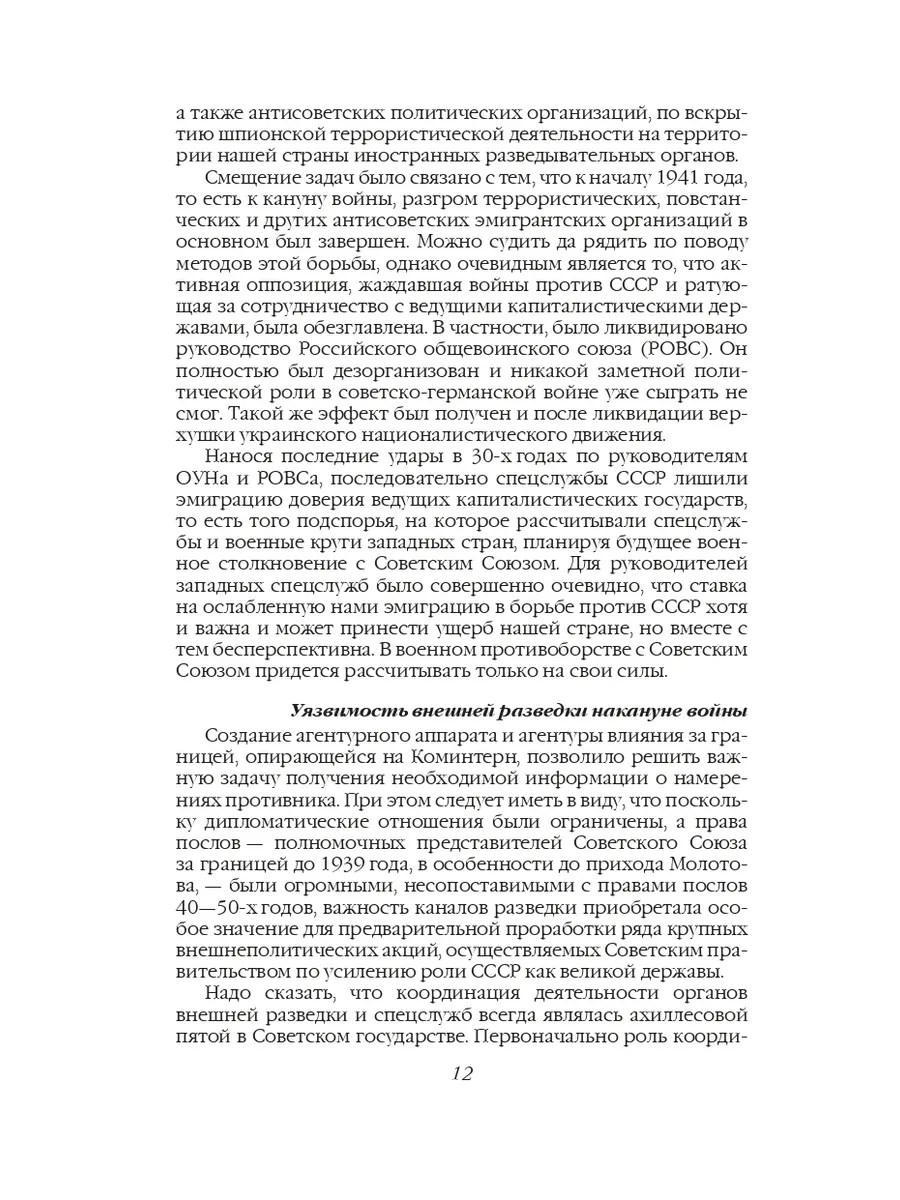 а также антисоветских политических организаций, по вскрытию шпионской террористической деятельности на территории нашей страны иностранных разведывательных органов.

Смещение задач было связано с тем, что к началу 1941 года, то есть к кануну войны, разгром террористических, повстанческих и других антисоветских эмигрантских организаций в основном был завершен. Можно судить да рядить по поводу методов этой борьбы, однако очевидным является то, что активная оппозиция, жаждавшая войны против СССР и ратующая за сотрудничество с ведущими капиталистическими державами, была обезглавлена. В частности, было ликвидировано руководство Российского общевоинского союза (РОВС). Он полностью был дезорганизован и никакой заметной политической роли в советско-германской войне уже сыграть не смог. Такой же эффект был получен и после ликвидации верхушки украинского националистического движения.

Нанося последние удары в 30-х годах по руководителям ОУНа и РОВСа, последовательно спецслужбы СССР лишили эмиграцию доверия ведущих капиталистических государств, то есть того подспорья, на которое рассчитывали спецслужбы и военные круги западных стран, планируя будущее военное столкновение с Советским Союзом. Для руководителей западных спецслужб было совершенно очевидно, что ставка на ослабленную нами эмиграцию в борьбе против СССР хотя и важна и может принести ущерб нашей стране, но вместе с тем бесперспективна. В военном противоборстве с Советским Союзом придется рассчитывать только на свои силы.

Уязвимость внешней разведки накануне войны

Создание агентурного аппарата и агентуры влияния за границей, опирающейся на Коминтерн, позволило решить важную задачу получения необходимой информации о намерениях противника. При этом следует иметь в виду, что поскольку дипломатические отношения были ограничены, а права послов — полномочных представителей Советского Союза за границей до 1939 года, в особенности до прихода Молотова, — были огромными, несопоставимыми с правами послов 40—50-х годов, важность каналов разведки приобретала особое значение для предварительной проработки ряда крупных внешнеполитических акций, осуществляемых Советским правительством по усилению роли СССР как великой державы.

Надо сказать, что координация деятельности органов внешней разведки и спецслужб всегда являлась ахиллесовой пятой в Советском государстве. Первоначально роль коорди-

12